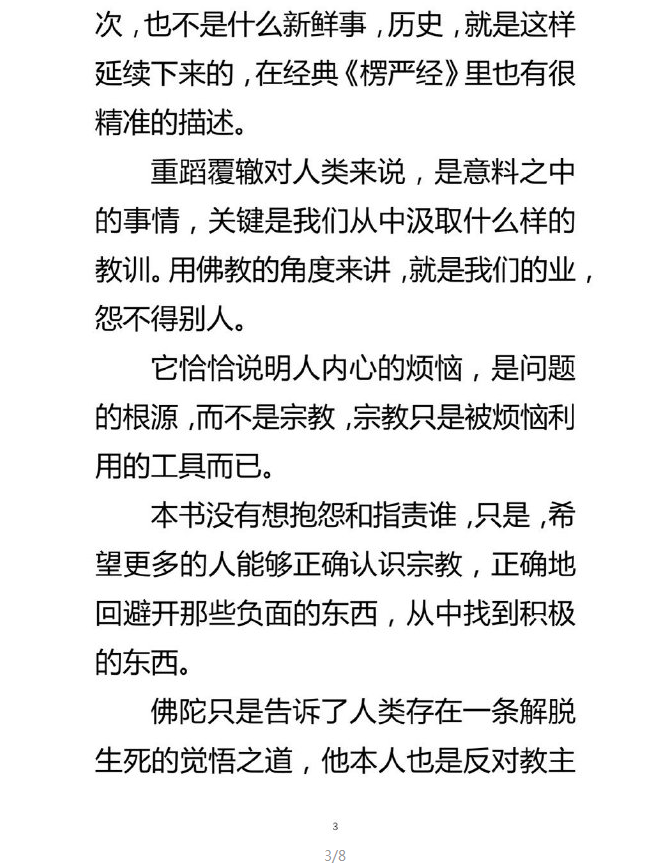 次，也不是什么新鲜事，历史，就是这样延续下来的，在经典《楞严经》里也有很精准的描述。

重蹈覆辙对人类来说，是意料之中的事情，关键是我们从中汲取什么样的教训。用佛教的角度来讲，就是我们的业，怨不得别人。

它恰恰说明人内心的烦恼，是问题的根源，而不是宗教，宗教只是被烦恼利用的工具而已。

本书没有想抱怨和指责谁，只是，希望更多的人能够正确认识宗教，正确地回避开那些负面的东西，从中找到积极的东西。

佛陀只是告诉了人类存在一条解脱生死的觉悟之道，他本人也是反对教主

3

3/8